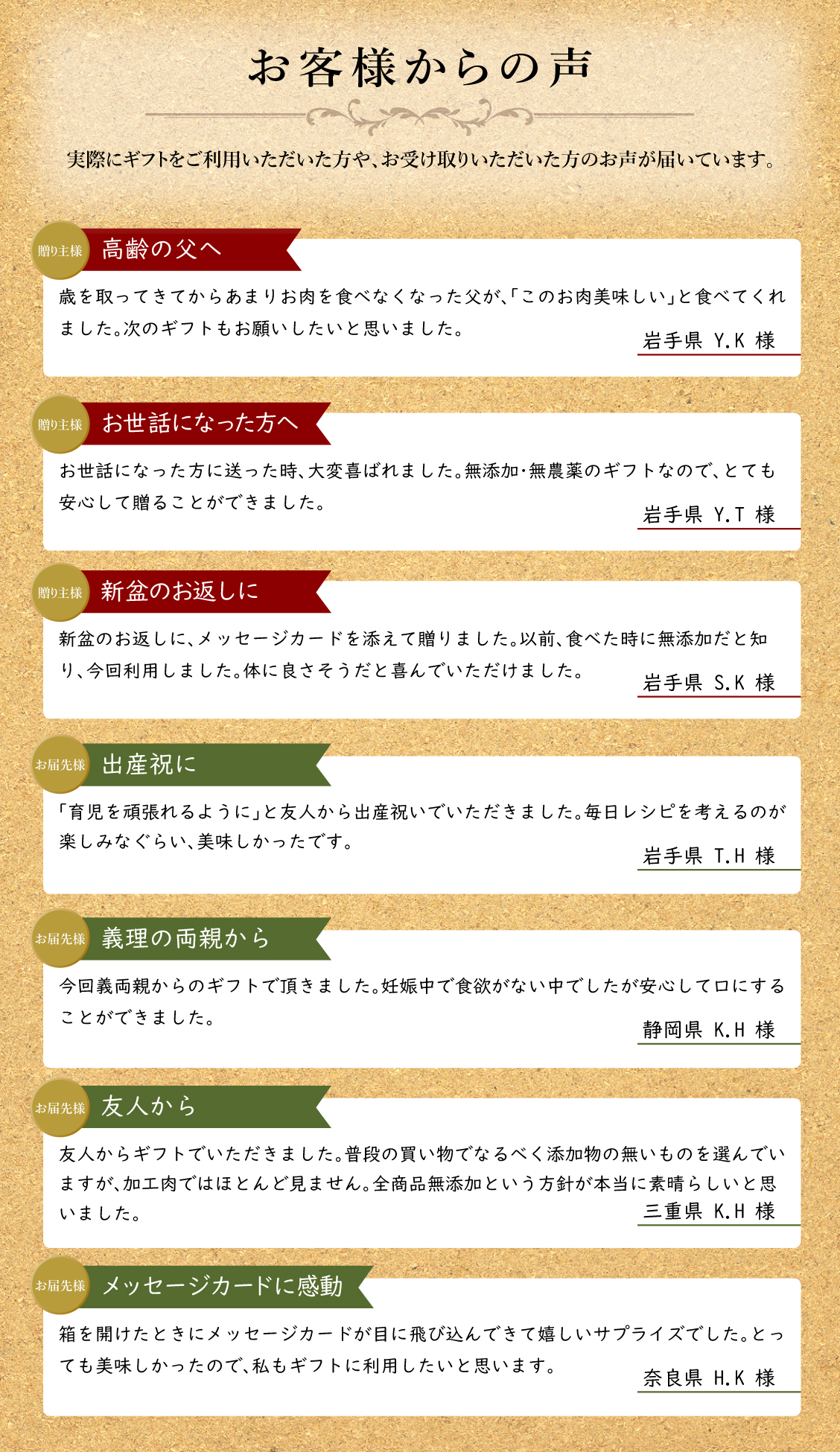 お客様からの声

実際にギフトをご利用いただいた方や、お受け取りいただいた方のお声が届いています。

贈り主様
高齢の父へ

歳を取ってきてからあまりお肉を食べなくなった父が、「このお肉美味しい」と食べてくれました。次のギフトもお願いしたいと思いました。

岩手県 Y.K 様

贈り主様
お世話になった方へ

お世話になった方に送った時、大変喜ばれました。無添加・無農薬のギフトなので、とても安心して贈ることができました。

岩手県 Y.T 様

贈り主様
新盆のお返しに

新盆のお返しに、メッセージカードを添えて贈りました。以前、食べた時に無添加だと知り、今回利用しました。体に良さそうだと喜んでいただけました。

岩手県 S.K 様

お届先様
出産祝に

「育児を頑張れるように」と友人から出産祝いでいただきました。毎日レシピを考えるのが楽しみなぐらい、美味しかったです。

岩手県 T.H 様

お届先様
義理の両親から

今回義両親からのギフトで頂きました。妊娠中で食欲がない中でしたが安心して口にすることができました。

静岡県 K.H 様

お届先様
友人から

友人からギフトでいただきました。普段の買い物でなるべく添加物の無いものを選んでいますが、加工肉ではほとんど見ません。全商品無添加という方針が本当に素晴らしいと思いました。

三重県 K.H 様

お届先様
メッセージカードに感動

箱を開けたときにメッセージカードが目に飛び込んできて嬉しいサプライズでした。とっても美味しかったので、私もギフトに利用したいと思います。

奈良県 H.K 様